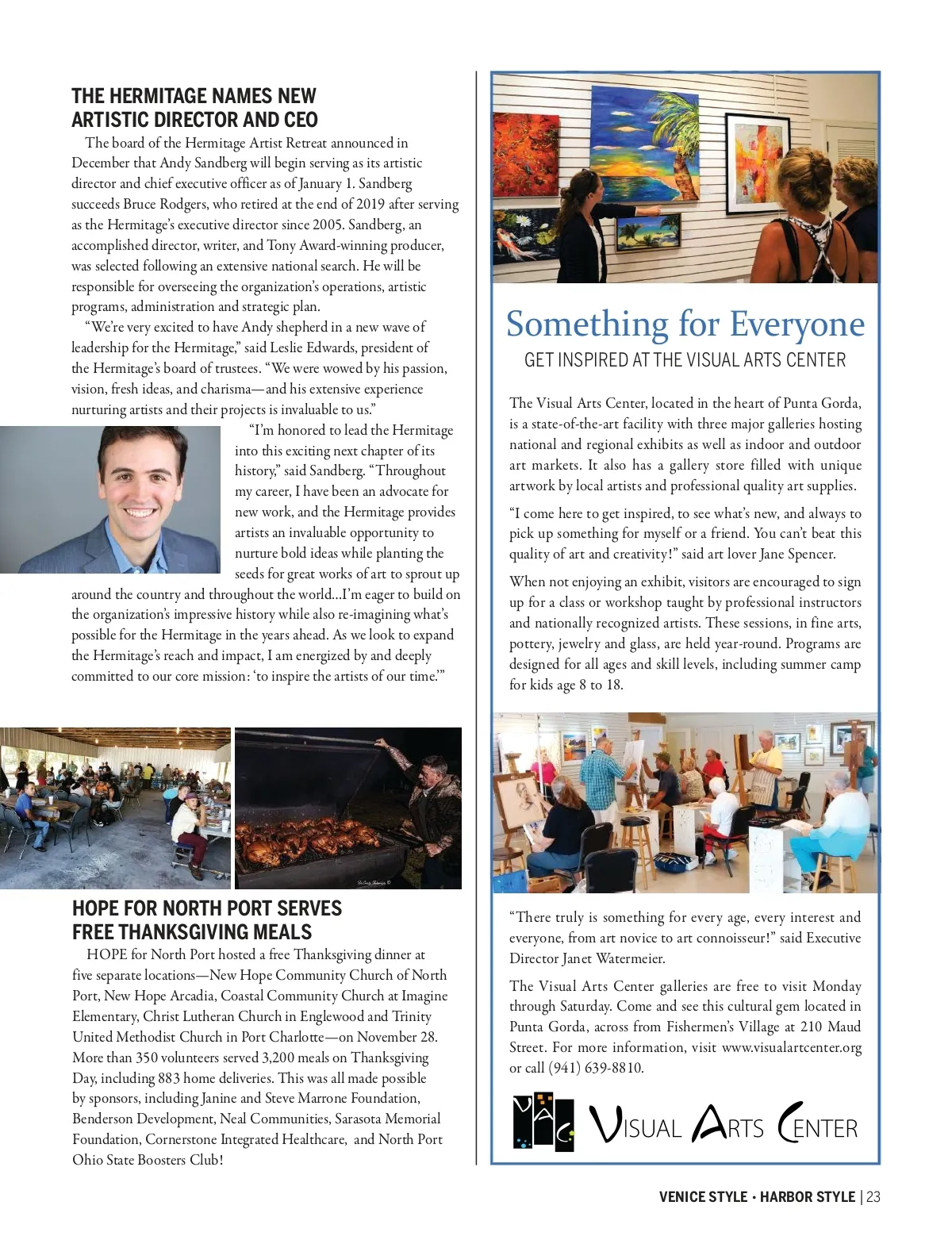 THE HERMITAGE NAMES NEW ARTISTIC DIRECTOR AND CEO

The board of the Hermitage Artist Retreat announced in December that Andy Sandberg will begin serving as its artistic director and chief executive officer as of January 1. Sandberg succeeds Bruce Rodgers, who retired at the end of 2019 after serving as the Hermitage's executive director since 2005. Sandberg, an accomplished director, writer, and Tony Award-winning producer, was selected following an extensive national search. He will be responsible for overseeing the organization's operations, artistic programs, administration and strategic plan.

"We're very excited to have Andy shepherd in a new wave of leadership for the Hermitage," said Leslie Edwards, president of the Hermitage's board of trustees. "We were wowed by his passion, vision, fresh ideas, and charisma—and his extensive experience nurturing artists and their projects is invaluable to us."

"I'm honored to lead the Hermitage into this exciting next chapter of its history," said Sandberg. "Throughout my career, I have been an advocate for new work, and the Hermitage provides artists an invaluable opportunity to nurture bold ideas while planting the seeds for great works of art to sprout up around the country and throughout the world...I'm eager to build on the organization's impressive history while also re-imagining what's possible for the Hermitage in the years ahead. As we look to expand the Hermitage's reach and impact, I am energized by and deeply committed to our core mission: 'to inspire the artists of our time.'"

HOPE FOR NORTH PORT SERVES FREE THANKSGIVING MEALS

HOPE for North Port hosted a free Thanksgiving dinner at five separate locations—New Hope Community Church of North Port, New Hope Arcadia, Coastal Community Church at Imagine Elementary, Christ Lutheran Church in Englewood and Trinity United Methodist Church in Port Charlotte—on November 28. More than 350 volunteers served 3,200 meals on Thanksgiving Day, including 883 home deliveries. This was all made possible by sponsors, including Janine and Steve Marrone Foundation, Benderson Development, Neal Communities, Sarasota Memorial Foundation, Cornerstone Integrated Healthcare, and North Port Ohio State Boosters Club!

Something for Everyone
GET INSPIRED AT THE VISUAL ARTS CENTER

The Visual Arts Center, located in the heart of Punta Gorda, is a state-of-the-art facility with three major galleries hosting national and regional exhibits as well as indoor and outdoor art markets. It also has a gallery store filled with unique artwork by local artists and professional quality art supplies.

"I come here to get inspired, to see what's new, and always to pick up something for myself or a friend. You can't beat this quality of art and creativity!" said art lover Jane Spencer.

When not enjoying an exhibit, visitors are encouraged to sign up for a class or workshop taught by professional instructors and nationally recognized artists. These sessions, in fine arts, pottery, jewelry and glass, are held year-round. Programs are designed for all ages and skill levels, including summer camp for kids age 8 to 18.

"There truly is something for every age, every interest and everyone, from art novice to art connoisseur!" said Executive Director Janet Watermeier.

The Visual Arts Center galleries are free to visit Monday through Saturday. Come and see this cultural gem located in Punta Gorda, across from Fishermen's Village at 210 Maud Street. For more information, visit www.visualartcenter.org or call (941) 639-8810.

VAC VISUAL ARTS CENTER

VENICE STYLE • HARBOR STYLE | 23